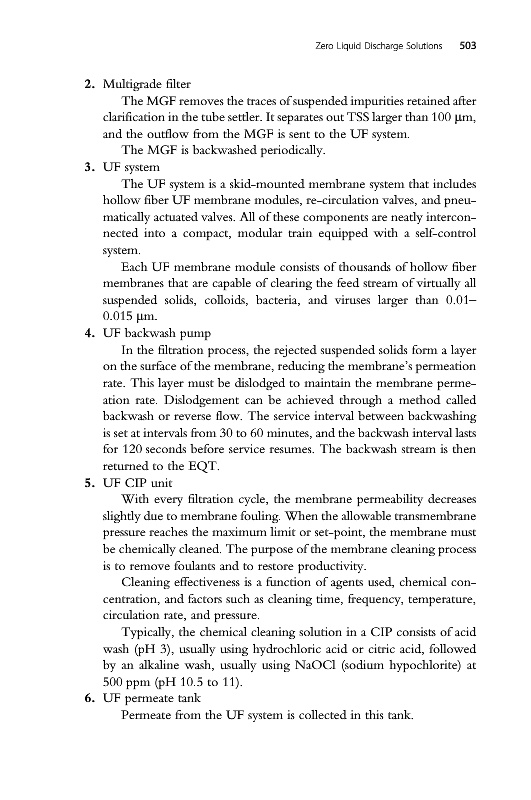 Zero Liquid Discharge Solutions 503

2. Multigrade filter

The MGF removes the traces of suspended impurities retained after clarification in the tube settler. It separates out TSS larger than 100 μm, and the outflow from the MGF is sent to the UF system.

The MGF is backwashed periodically.

3. UF system

The UF system is a skid-mounted membrane system that includes hollow fiber UF membrane modules, re-circulation valves, and pneumatically actuated valves. All of these components are neatly interconnected into a compact, modular train equipped with a self-control system.

Each UF membrane module consists of thousands of hollow fiber membranes that are capable of clearing the feed stream of virtually all suspended solids, colloids, bacteria, and viruses larger than 0.01–0.015 μm.

4. UF backwash pump

In the filtration process, the rejected suspended solids form a layer on the surface of the membrane, reducing the membrane's permeation rate. This layer must be dislodged to maintain the membrane permeation rate. Dislodgement can be achieved through a method called backwash or reverse flow. The service interval between backwashing is set at intervals from 30 to 60 minutes, and the backwash interval lasts for 120 seconds before service resumes. The backwash stream is then returned to the EQT.

5. UF CIP unit

With every filtration cycle, the membrane permeability decreases slightly due to membrane fouling. When the allowable transmembrane pressure reaches the maximum limit or set-point, the membrane must be chemically cleaned. The purpose of the membrane cleaning process is to remove foulants and to restore productivity.

Cleaning effectiveness is a function of agents used, chemical concentration, and factors such as cleaning time, frequency, temperature, circulation rate, and pressure.

Typically, the chemical cleaning solution in a CIP consists of acid wash (pH 3), usually using hydrochloric acid or citric acid, followed by an alkaline wash, usually using NaOCl (sodium hypochlorite) at 500 ppm (pH 10.5 to 11).

6. UF permeate tank

Permeate from the UF system is collected in this tank.